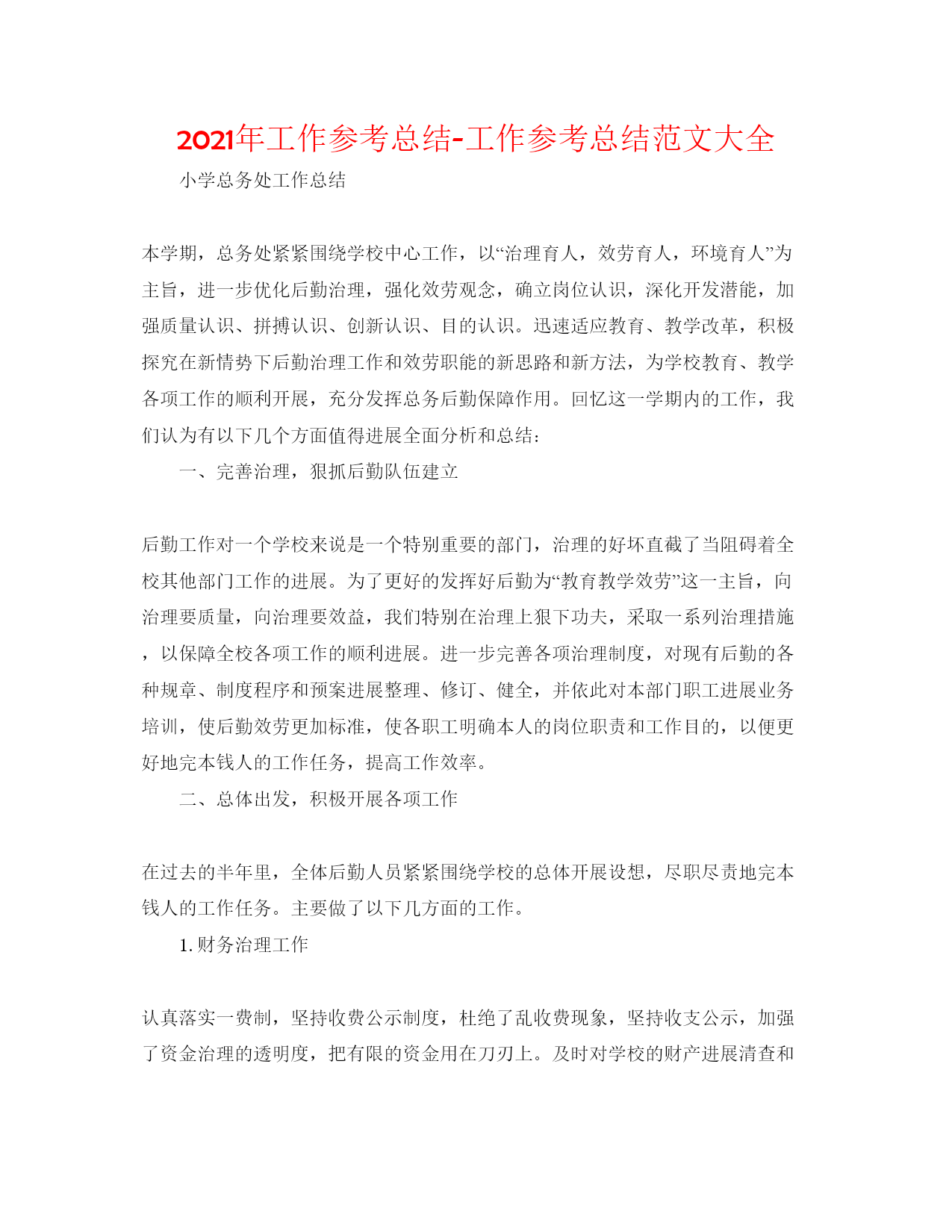 2021年工作参考总结-工作参考总结范文大全

小学总务处工作总结

本学期，总务处紧紧围绕学校中心工作，以“治理育人，效劳育人，环境育人”为主旨，进一步优化后勤治理，强化效劳观念，确立岗位认识，深化开发潜能，加强质量认识、拼搏认识、创新认识、目的认识。迅速适应教育、教学改革，积极探究在新情势下后勤治理工作和效劳职能的新思路和新方法，为学校教育、教学各项工作的顺利开展，充分发挥总务后勤保障作用。回忆这一学期内的工作，我们认为有以下几个方面值得进展全面分析和总结：

一、完善治理，狠抓后勤队伍建立

后勤工作对一个学校来说是一个特别重要的部门，治理的好坏直截了当阻碍着全校其他部门工作的进展。为了更好的发挥好后勤为“教育教学效劳”这一主旨，向治理要质量，向治理要效益，我们特别在治理上狠下功夫，采取一系列治理措施，以保障全校各项工作的顺利进展。进一步完善各项治理制度，对现有后勤的各种规章、制度程序和预案进展整理、修订、健全，并依此对本部门职工进展业务培训，使后勤效劳更加标准，使各职工明确本人的岗位职责和工作目的，以便更好地完本钱人的工作任务，提高工作效率。

二、总体出发，积极开展各项工作

在过去的半年里，全体后勤人员紧紧围绕学校的总体开展设想，尽职尽责地完本钱人的工作任务。主要做了以下几方面的工作。

1. 财务治理工作

认真落实一费制，坚持收费公示制度，杜绝了乱收费现象，坚持收支公示，加强了资金治理的透明度，把有限的资金用在刀刃上。及时对学校的财产进展清查和